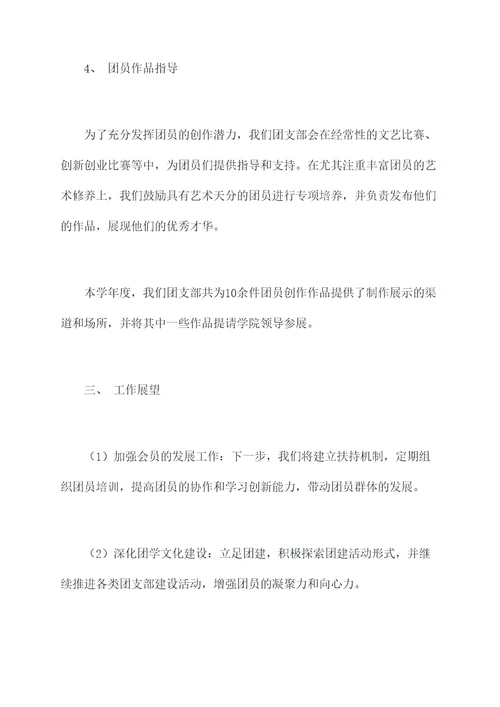 4、 团员作品指导

为了充分发挥团员的创作潜力，我们团支部会在经常性的文艺比赛、创新创业比赛等中，为团员们提供指导和支持。在尤其注重丰富团员的艺术修养上，我们鼓励具有艺术天分的团员进行专项培养，并负责发布他们的作品，展现他们的优秀才华。

本学年度，我们团支部共为10余件团员创作作品提供了制作展示的渠道和场所，并将其中一些作品提请学院领导参展。

三、 工作展望

（1）加强会员的发展工作：下一步，我们将建立扶持机制，定期组织团员培训，提高团员的协作和学习创新能力，带动团员群体的发展。

（2）深化团学文化建设：立足团建，积极探索团建活动形式，并继续推进各类团支部建设活动，增强团员的凝聚力和向心力。